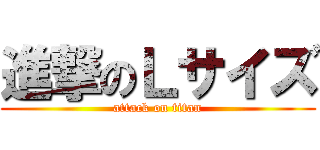 進撃のＬサイズ
attack on titan